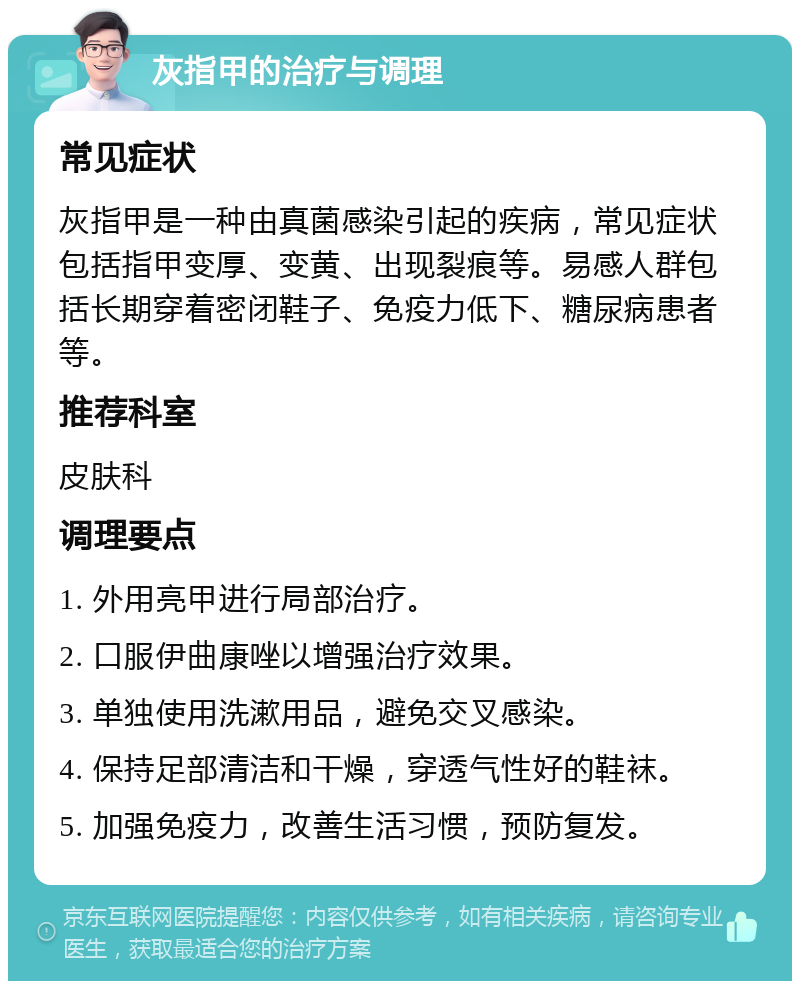 灰指甲的治疗与调理

常见症状

灰指甲是一种由真菌感染引起的疾病，常见症状包括指甲变厚、变黄、出现裂痕等。易感人群包括长期穿着密闭鞋子、免疫力低下、糖尿病患者等。

推荐科室

皮肤科

调理要点

1. 外用亮甲进行局部治疗。

2. 口服伊曲康唑以增强治疗效果。

3. 单独使用洗漱用品，避免交叉感染。

4. 保持足部清洁和干燥，穿透气性好的鞋袜。

5. 加强免疫力，改善生活习惯，预防复发。

京东互联网医院提醒您：内容仅供参考，如有相关疾病，请咨询专业医生，获取最适合您的治疗方案